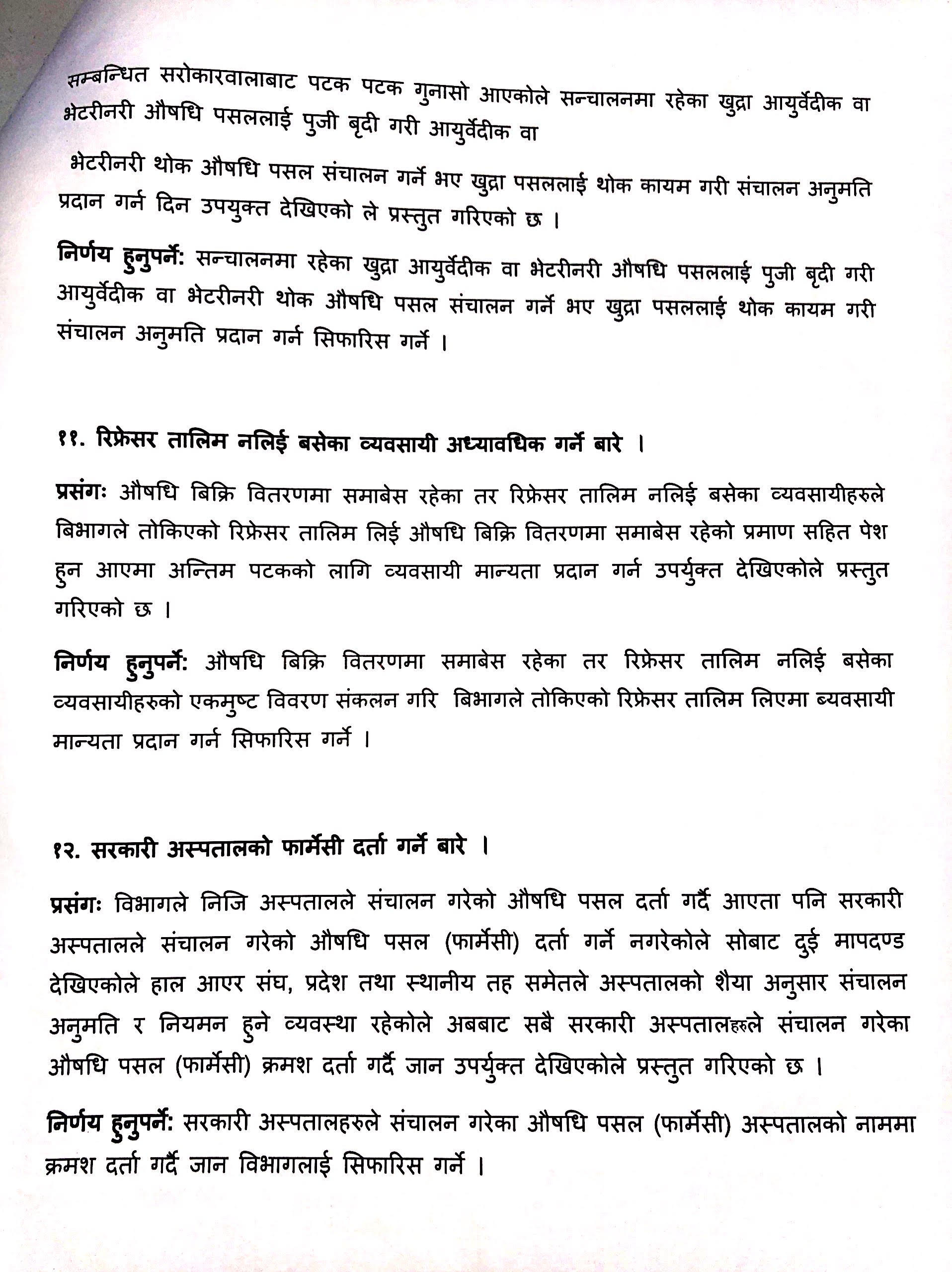 सम्बन्धित सरोकारवालाबाट पटक पटक गुनासो आएकोले सन्चालनमा रहेका खुद्रा आयुर्वेदीक वा भेटरीनरी औषधि पसललाई पुजी बृदी गरी आयुर्वेदीक वा

भेटरीनरी थोक औषधि पसल संचालन गर्ने भए खुद्रा पसललाई थोक कायम गरी संचालन अनुमति प्रदान गर्न दिन उपयुक्त देखिएको ले प्रस्तुत गरिएको छ ।

निर्णय हुनुपर्ने: सन्चालनमा रहेका खुद्रा आयुर्वेदीक वा भेटरीनरी औषधि पसललाई पुजी बृदी गरी आयुर्वेदीक वा भेटरीनरी थोक औषधि पसल संचालन गर्ने भए खुद्रा पसललाई थोक कायम गरी संचालन अनुमति प्रदान गर्न सिफारिस गर्ने ।

११. रिफ्रेसर तालिम नलिई बसेका व्यवसायी अध्यावधिक गर्ने बारे ।

प्रसंगः औषधि बिक्रि वितरणमा समाबेस रहेका तर रिफ्रेसर तालिम नलिई बसेका व्यवसायीहरुले बिभागले तोकिएको रिफ्रेसर तालिम लिई औषधि बिक्रि वितरणमा समाबेस रहेको प्रमाण सहित पेश हुन आएमा अन्तिम पटकको लागि व्यवसायी मान्यता प्रदान गर्न उपर्युक्त देखिएकोले प्रस्तुत गरिएको छ ।

निर्णय हुनुपर्ने: औषधि बिक्रि वितरणमा समाबेस रहेका तर रिफ्रेसर तालिम नलिई बसेका व्यवसायीहरुको एकमुष्ट विवरण संकलन गरि बिभागले तोकिएको रिफ्रेसर तालिम लिएमा ब्यवसायी मान्यता प्रदान गर्न सिफारिस गर्ने ।

१२. सरकारी अस्पतालको फार्मेसी दर्ता गर्ने बारे ।

प्रसंगः विभागले निजि अस्पतालले संचालन गरेको औषधि पसल दर्ता गर्दै आएता पनि सरकारी अस्पतालले संचालन गरेको औषधि पसल (फार्मेसी) दर्ता गर्ने नगरेकोले सोबाट दुई मापदण्ड देखिएकोले हाल आएर संघ, प्रदेश तथा स्थानीय तह समेतले अस्पतालको शैया अनुसार संचालन अनुमति र नियमन हुने व्यवस्था रहेकोले अबबाट सबै सरकारी अस्पतालहरुले संचालन गरेका औषधि पसल (फार्मेसी) क्रमश दर्ता गर्दै जान उपर्युक्त देखिएकोले प्रस्तुत गरिएको छ ।

निर्णय हुनुपर्ने: सरकारी अस्पतालहरुले संचालन गरेका औषधि पसल (फार्मेसी) अस्पतालको नाममा क्रमश दर्ता गर्दै जान विभागलाई सिफारिस गर्ने ।